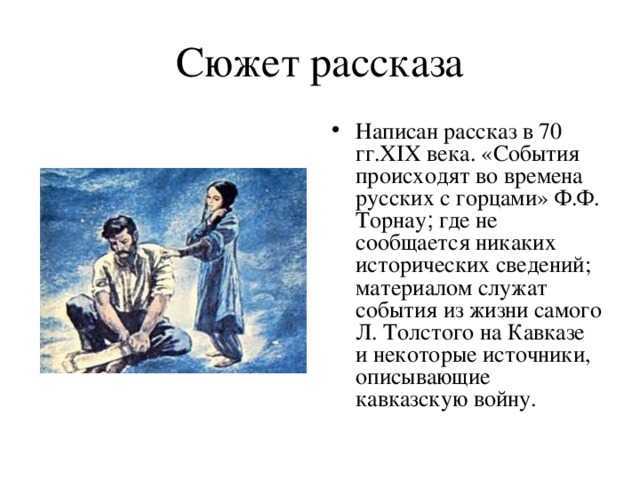 Сюжет рассказа

• Написан рассказ в 70 гг.XIX века. «События происходят во времена русских с горцами» Ф.Ф. Торнау; где не сообщается никаких исторических сведений; материалом служат события из жизни самого Л. Толстого на Кавказе и некоторые источники, описывающие кавказскую войну.